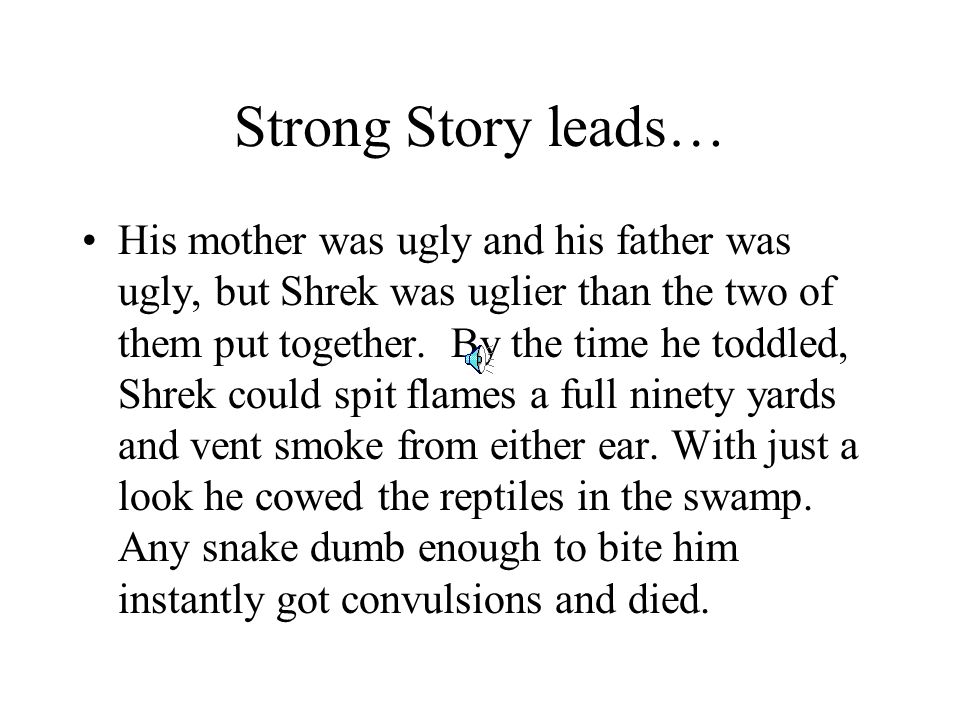 Strong Story leads…

• His mother was ugly and his father was ugly, but Shrek was uglier than the two of them put together. By the time he toddled, Shrek could spit flames a full ninety yards and vent smoke from either ear. With just a look he cowed the reptiles in the swamp. Any snake dumb enough to bite him instantly got convulsions and died.